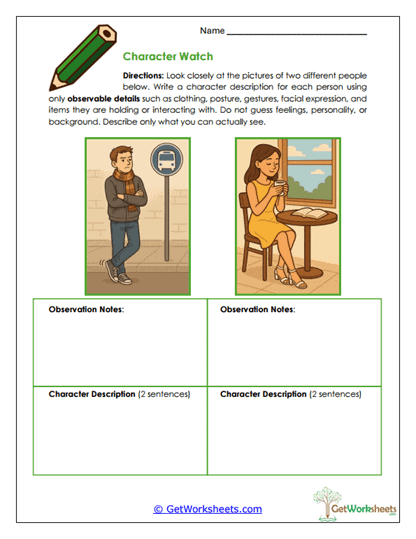 Name ___________________________

Character Watch

Directions: Look closely at the pictures of two different people below. Write a character description for each person using only observable details such as clothing, posture, gestures, facial expression, and items they are holding or interacting with. Do not guess feelings, personality, or background. Describe only what you can actually see.

| Observation Notes: | Observation Notes: |
|---|---|
| Character Description (2 sentences) | Character Description (2 sentences) |

© GetWorksheets.com

GetWorksheets .com